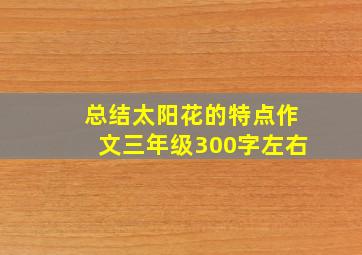 总结太阳花的特点作文三年级300字左右